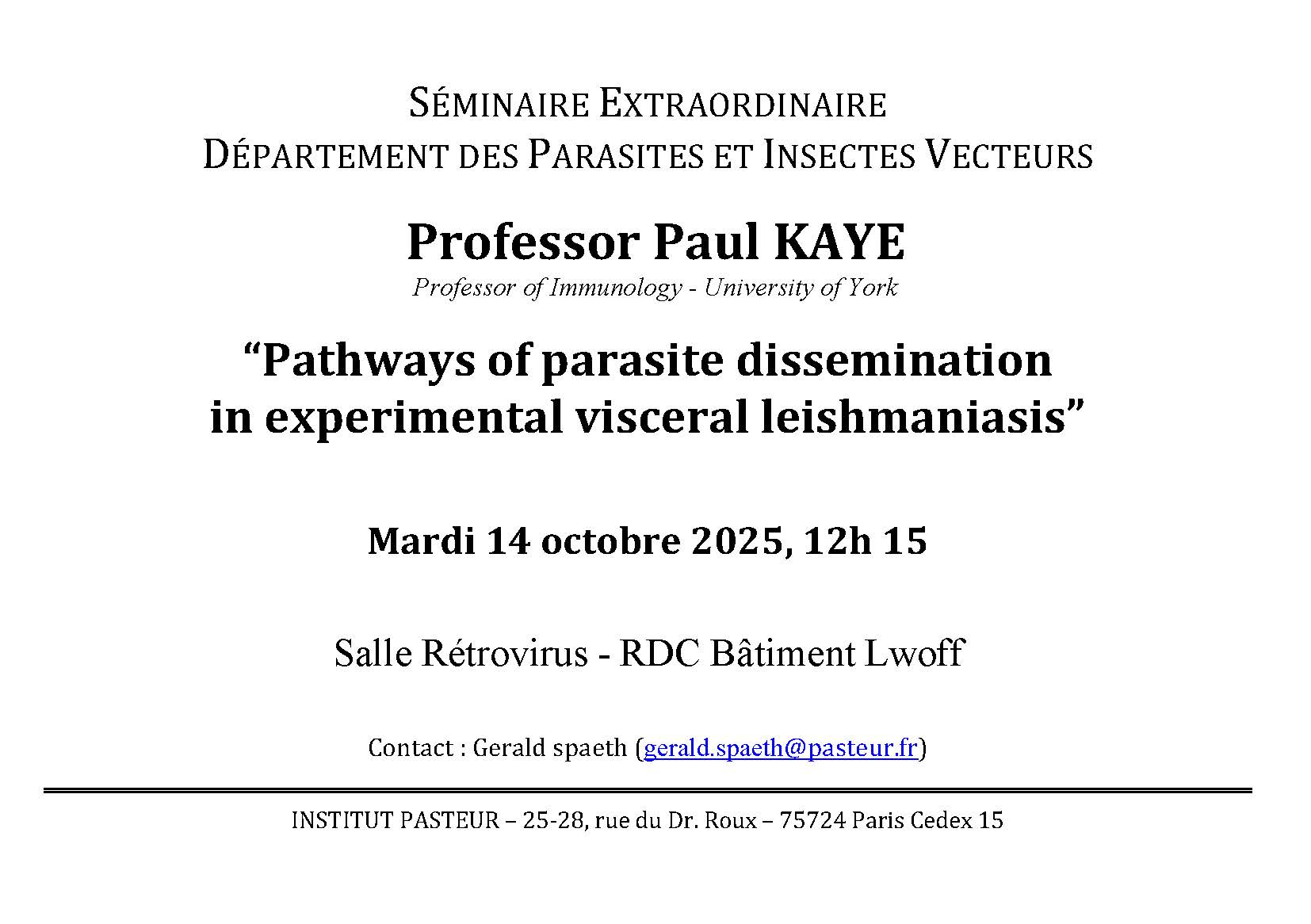 SÉMINAIRE EXTRAORDINAIRE
DÉPARTEMENT DES PARASITES ET INSECTES VECTEURS

Professor Paul KAYE
Professor of Immunology - University of York

“Pathways of parasite dissemination in experimental visceral leishmaniasis”

Mardi 14 octobre 2025, 12h 15

Salle Rétrovirus - RDC Bâtiment Lwoff

Contact : Gerald spaeth (gerald.spaeth@pasteur.fr)

INSTITUT PASTEUR – 25-28, rue du Dr. Roux – 75724 Paris Cedex 15